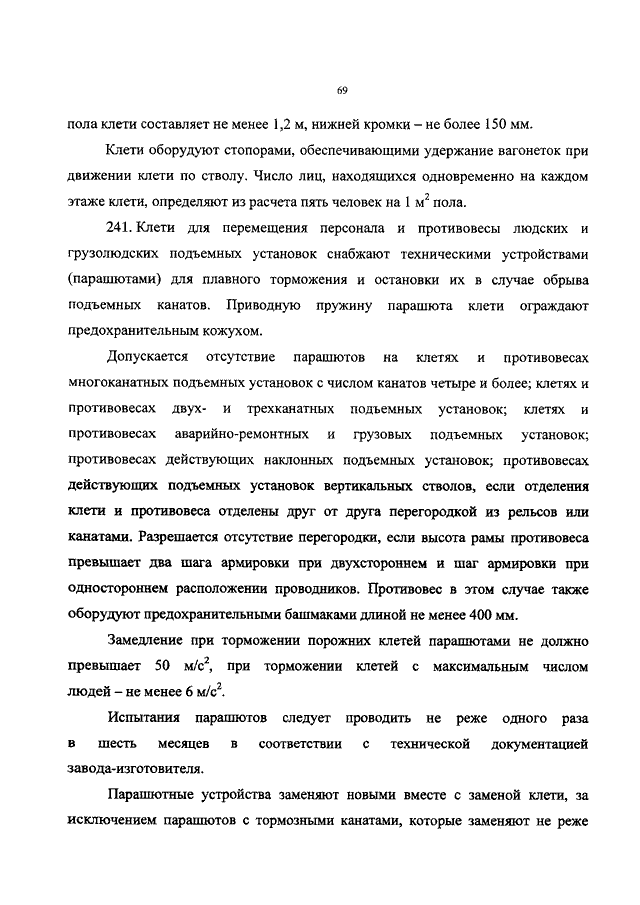 69

пола клети составляет не менее 1,2 м, нижней кромки – не более 150 мм.

Клети оборудуют стопорами, обеспечивающими удержание вагонеток при движении клети по стволу. Число лиц, находящихся одновременно на каждом этаже клети, определяют из расчета пять человек на 1 м$^2$ пола.

241. Клети для перемещения персонала и противовесы людских и грузолюдских подъемных установок снабжают техническими устройствами (парашютами) для плавного торможения и остановки их в случае обрыва подъемных канатов. Приводную пружину парашюта клети ограждают предохранительным кожухом.

Допускается отсутствие парашютов на клетях и противовесах многоканатных подъемных установок с числом канатов четыре и более; клетях и противовесах двух- и трехканатных подъемных установок; клетях и противовесах аварийно-ремонтных и грузовых подъемных установок; противовесах действующих наклонных подъемных установок; противовесах действующих подъемных установок вертикальных стволов, если отделения клети и противовеса отделены друг от друга перегородкой из рельсов или канатами. Разрешается отсутствие перегородки, если высота рамы противовеса превышает два шага армировки при двухстороннем и шаг армировки при одностороннем расположении проводников. Противовес в этом случае также оборудуют предохранительными башмаками длиной не менее 400 мм.

Замедление при торможении порожних клетей парашютами не должно превышает 50 м/с$^2$, при торможении клетей с максимальным числом людей – не менее 6 м/с$^2$.

Испытания парашютов следует проводить не реже одного раза в шесть месяцев в соответствии с технической документацией завода-изготовителя.

Парашютные устройства заменяют новыми вместе с заменой клети, за исключением парашютов с тормозными канатами, которые заменяют не реже